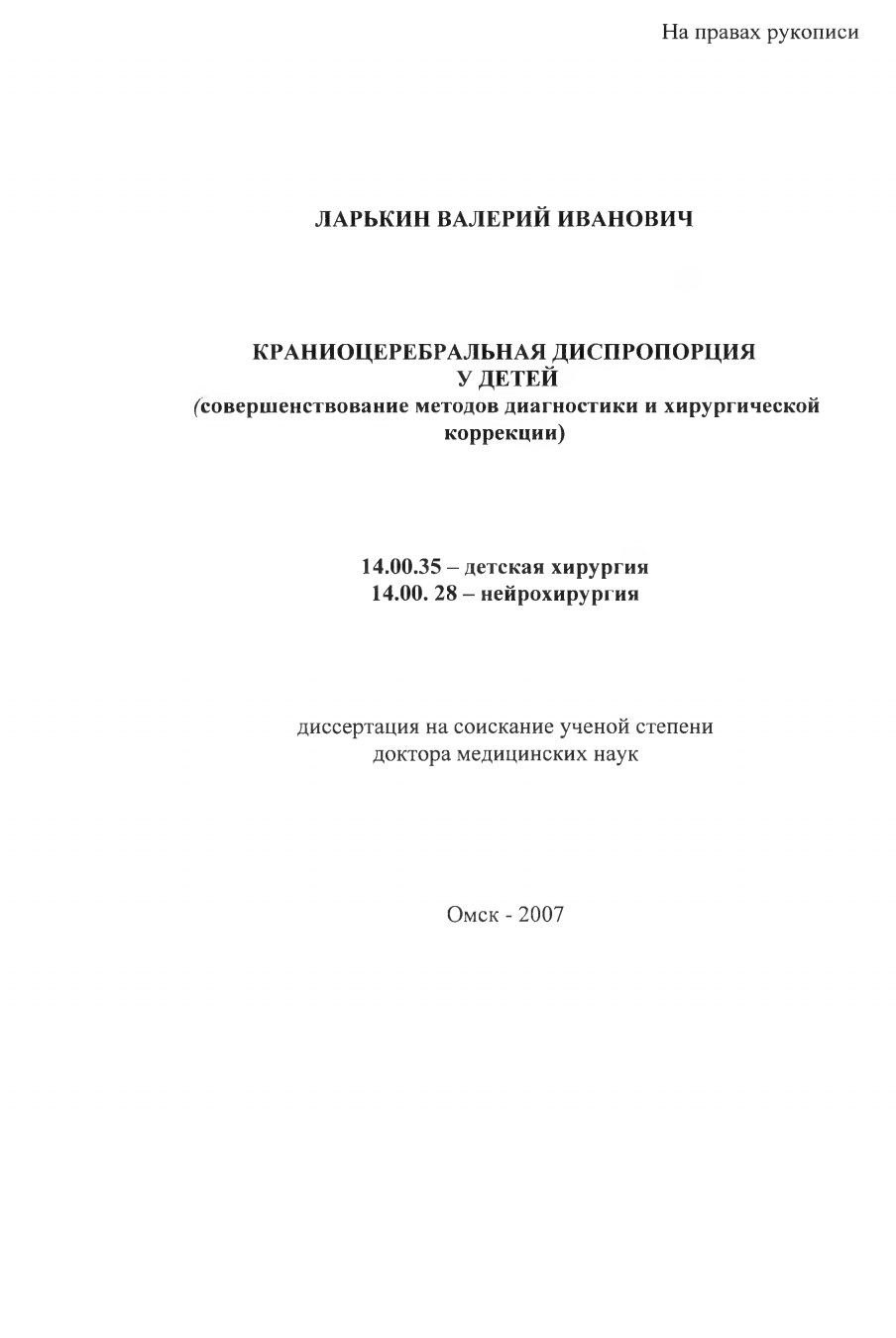 На правах рукописи

ЛАРЬКИН ВАЛЕРИЙ ИВАНОВИЧ

КРАНИОЦЕРЕБРАЛЬНАЯ ДИСПРОПОРЦИЯ
У ДЕТЕЙ
(совершенствование методов диагностики и хирургической коррекции)

14.00.35 – детская хирургия
14.00. 28 – нейрохирургия

диссертация на соискание ученой степени
доктора медицинских наук

Омск - 2007